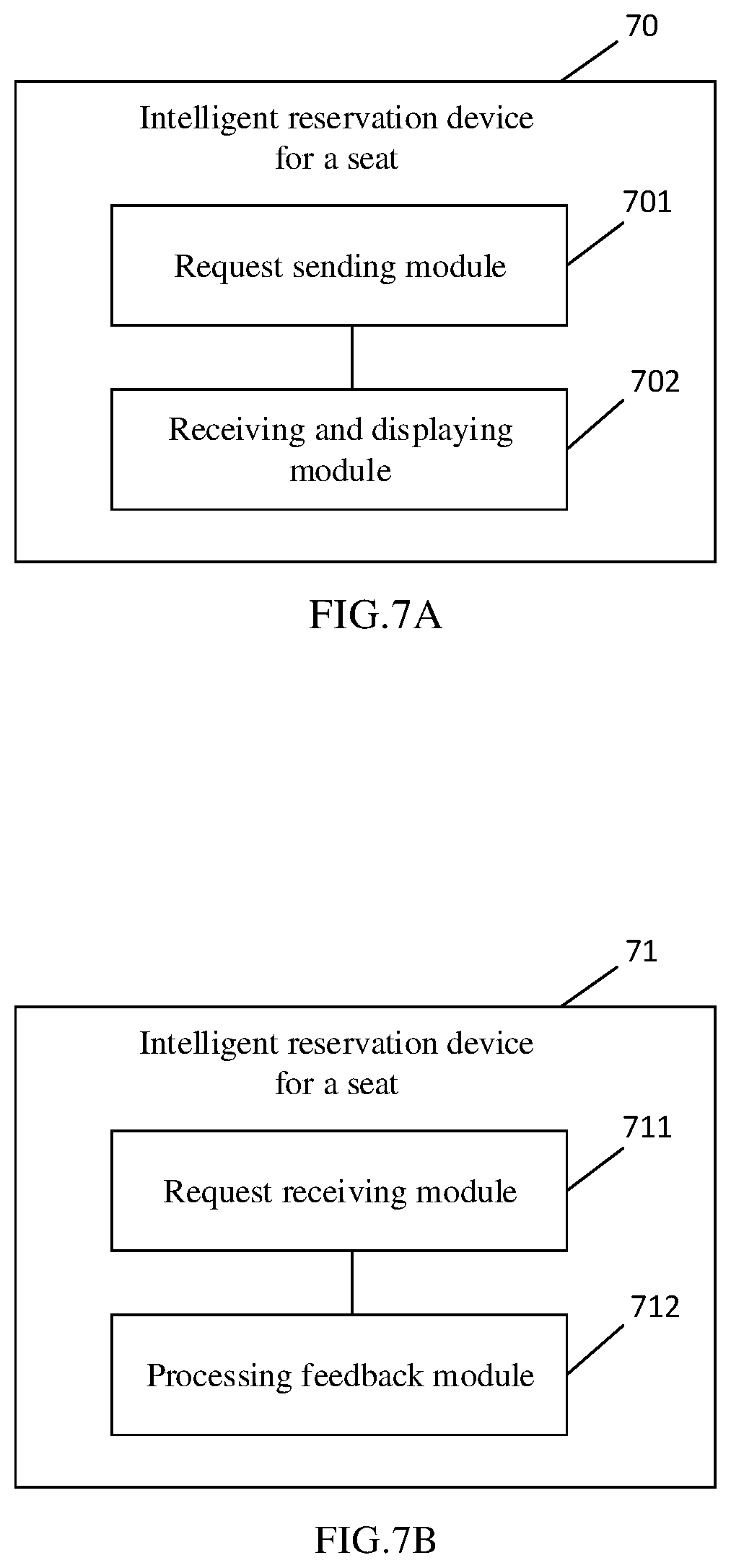 70

Intelligent reservation device for a seat

701

Request sending module

702

Receiving and displaying module

FIG.7A

71

Intelligent reservation device for a seat

711

Request receiving module

712

Processing feedback module

FIG.7B